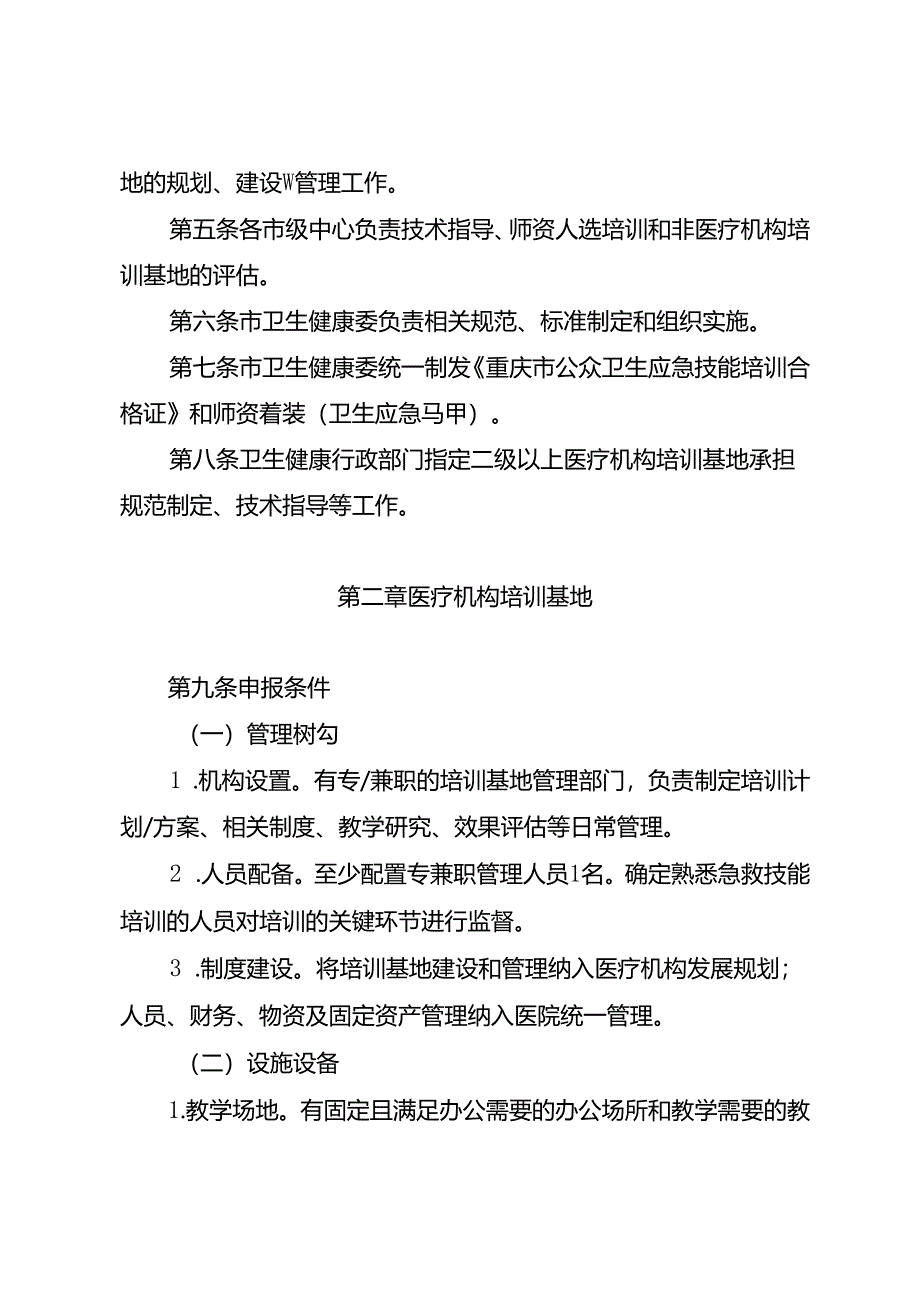 地的规划、建设W管理工作。

第五条各市级中心负责技术指导、师资人选培训和非医疗机构培训基地的评估。

第六条市卫生健康委负责相关规范、标准制定和组织实施。

第七条市卫生健康委统一制发《重庆市公众卫生应急技能培训合格证》和师资着装（卫生应急马甲）。

第八条卫生健康行政部门指定二级以上医疗机构培训基地承担规范制定、技术指导等工作。

第二章医疗机构培训基地

第九条申报条件

（一）管理树勾

1 .机构设置。有专/兼职的培训基地管理部门，负责制定培训计划/方案、相关制度、教学研究、效果评估等日常管理。

2 .人员配备。至少配置专兼职管理人员1名。确定熟悉急救技能培训的人员对培训的关键环节进行监督。

3 .制度建设。将培训基地建设和管理纳入医疗机构发展规划；人员、财务、物资及固定资产管理纳入医院统一管理。

（二）设施设备

1.教学场地。有固定且满足办公需要的办公场所和教学需要的教